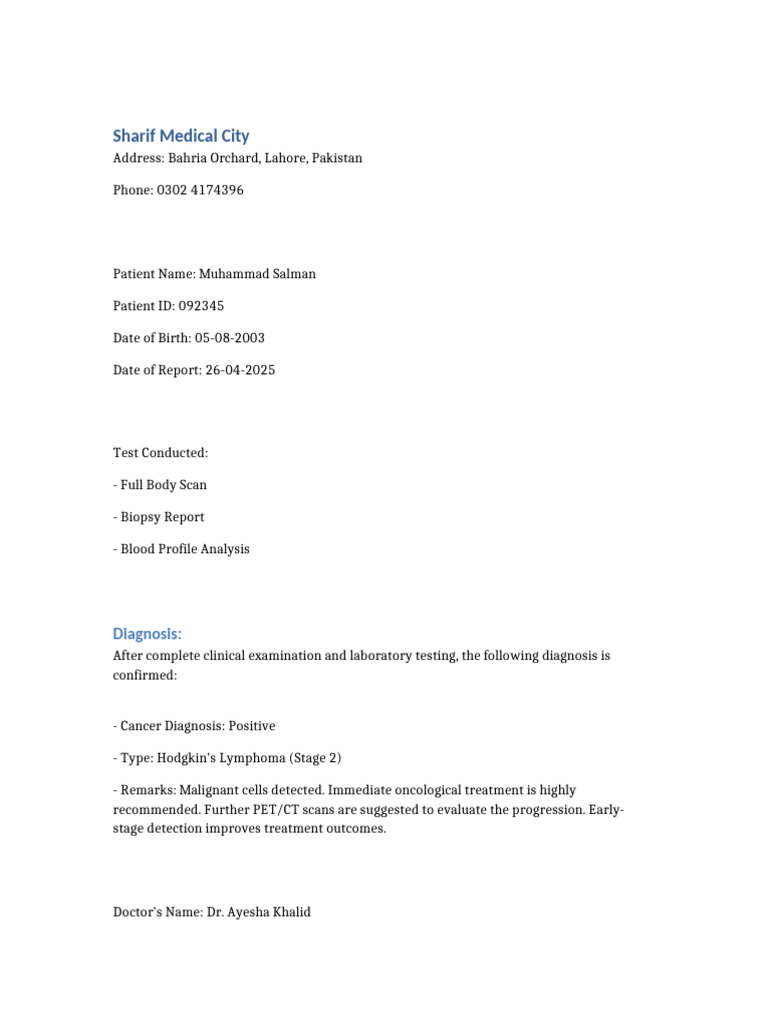 Sharif Medical City
Address: Bahria Orchard, Lahore, Pakistan

Phone: 0302 4174396

Patient Name: Muhammad Salman

Patient ID: 092345

Date of Birth: 05-08-2003

Date of Report: 26-04-2025

Test Conducted:

- Full Body Scan

- Biopsy Report

- Blood Profile Analysis

Diagnosis:
After complete clinical examination and laboratory testing, the following diagnosis is confirmed:

- Cancer Diagnosis: Positive

- Type: Hodgkin's Lymphoma (Stage 2)

- Remarks: Malignant cells detected. Immediate oncological treatment is highly recommended. Further PET/CT scans are suggested to evaluate the progression. Early-stage detection improves treatment outcomes.

Doctor's Name: Dr. Ayesha Khalid